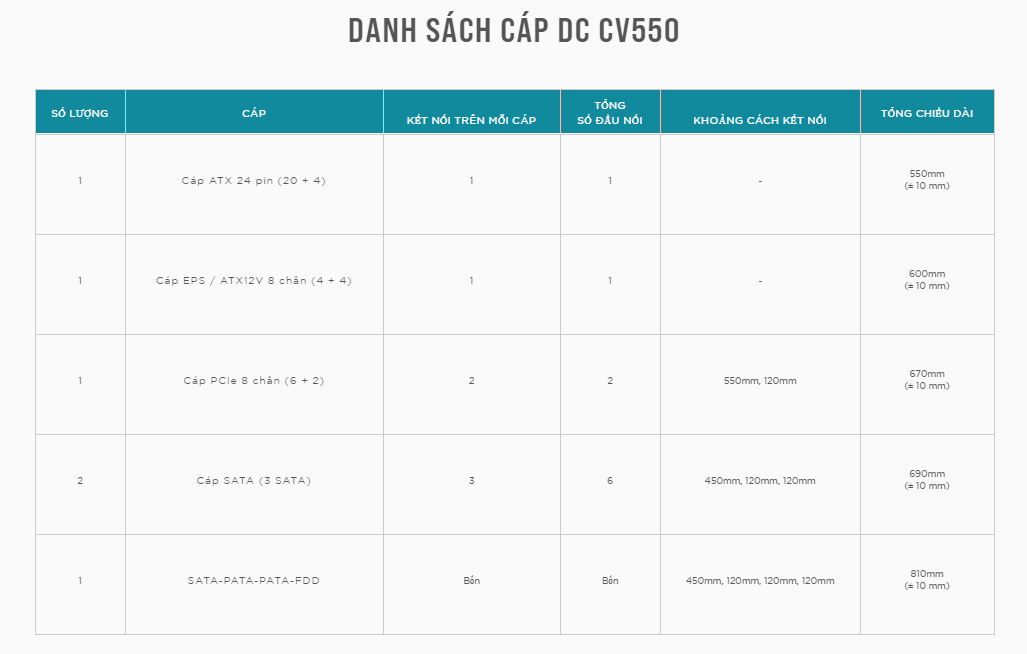 DANH SÁCH CÁP DC CV550

| SỐ LƯỢNG | CÁP | KẾT NỐI TRÊN MỖI CÁP | TỔNG SỐ ĐẦU NỐI | KHOẢNG CÁCH KẾT NỐI | TỔNG CHIỀU DÀI |
|---|---|---|---|---|---|
| 1 | Cáp ATX 24 pin (20 + 4) | 1 | 1 | - | 550mm (± 10 mm) |
| 1 | Cáp EPS / ATX12V 8 chân (4 + 4) | 1 | 1 | - | 600mm (± 10 mm) |
| 1 | Cáp PCIe 8 chân (6 + 2) | 2 | 2 | 550mm, 120mm | 670mm (± 10 mm) |
| 2 | Cáp SATA (3 SATA) | 3 | 6 | 450mm, 120mm, 120mm | 690mm (± 10 mm) |
| 1 | SATA-PATA-PATA-FDD | Bốn | Bốn | 450mm, 120mm, 120mm, 120mm | 810mm (± 10 mm) |